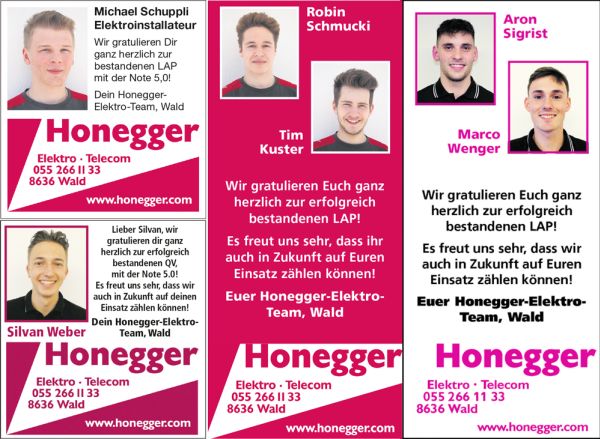 Michael Schuppli
Elektroinstallateur

Wir gratulieren Dir ganz herzlich zur bestandenen LAP mit der Note 5,0!

Dein Honegger-Elektro-Team, Wald

Honegger

Elektro · Telecom
055 266 11 33
8636 Wald

www.honegger.com

Lieber Silvan, wir gratulieren dir ganz herzlich zur erfolgreich bestandenen QV, mit der Note 5.0!
Es freut uns sehr, dass wir auch in Zukunft auf deinen Einsatz zählen können!

Dein Honegger-Elektro-Team, Wald

Silvan Weber

Honegger

Elektro · Telecom
055 266 11 33
8636 Wald

www.honegger.com

Robin
Schmucki

Tim
Kuster

Wir gratulieren Euch ganz herzlich zur erfolgreich bestandenen LAP!

Es freut uns sehr, dass ihr auch in Zukunft auf Euren Einsatz zählen können!

Euer Honegger-Elektro-Team, Wald

Honegger

Elektro · Telecom
055 266 11 33
8636 Wald

www.honegger.com

Aron
Sigrist

Marco
Wenger

Wir gratulieren Euch ganz herzlich zur erfolgreich bestandenen LAP!

Es freut uns sehr, dass wir auch in Zukunft auf Euren Einsatz zählen können!

Euer Honegger-Elektro-Team, Wald

Honegger

Elektro · Telecom
055 266 11 33
8636 Wald

www.honegger.com